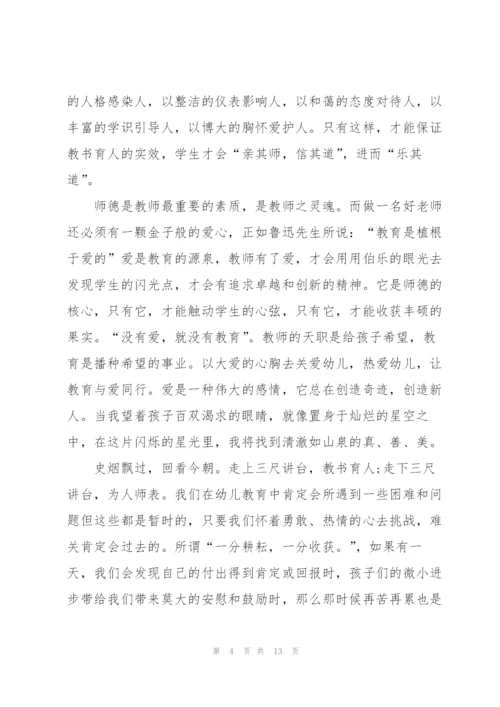 的人格感染人，以整洁的仪表影响人，以和蔼的态度对待人，以丰富的学识引导人，以博大的胸怀爱护人。只有这样，才能保证教书育人的实效，学生才会“亲其师，信其道”，进而“乐其道”。

师德是教师最重要的素质，是教师之灵魂。而做一名好老师还必须有一颗金子般的爱心，正如鲁迅先生所说：“教育是植根于爱的”爱是教育的源泉，教师有了爱，才会用用伯乐的眼光去发现学生的闪光点，才会有追求卓越和创新的精神。它是师德的核心，只有它，才能触动学生的心弦，只有它，才能收获丰硕的果实。“没有爱，就没有教育”。教师的天职是给孩子希望，教育是播种希望的事业。以大爱的心胸去关爱幼儿，热爱幼儿，让教育与爱同行。爱是一种伟大的感情，它总在创造奇迹，创造新人。当我望着孩子百双渴求的眼睛，就像置身于灿烂的星空之中，在这片闪烁的星光里，我将找到清澈如山泉的真、善、美。

史烟飘过，回看今朝。走上三尺讲台，教书育人;走下三尺讲台，为人师表。我们在幼儿教育中肯定会所遇到一些困难和问题但这些都是暂时的，只要我们怀着勇敢、热情的心去挑战，难关肯定会过去的。所谓“一分耕耘，一分收获。”，如果有一天，我们会发现自己的付出得到肯定或回报时，孩子们的微小进步带给我们带来莫大的安慰和鼓励时，那么那时候再苦再累也是

第 4 页 共 13 页